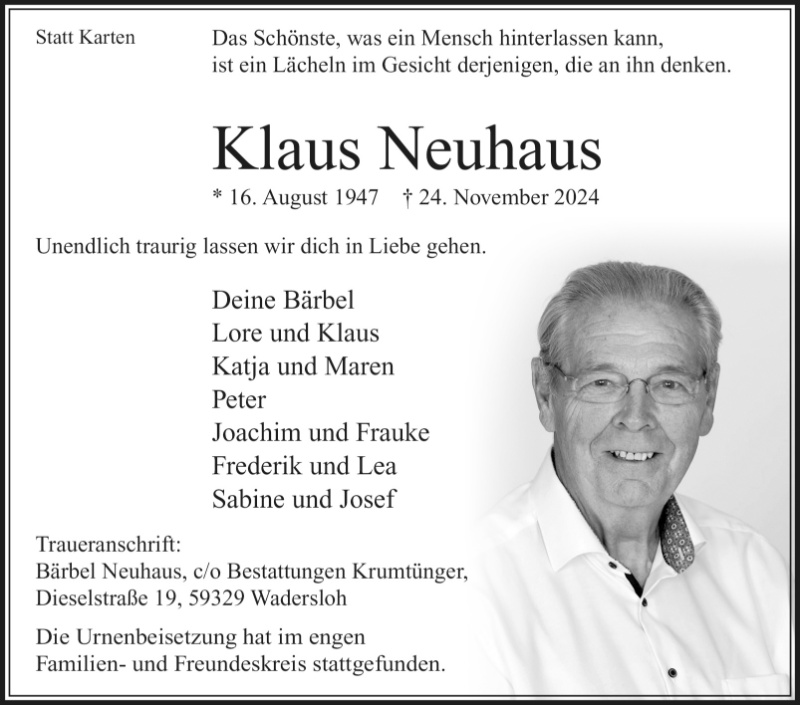 Statt Karten

Das Schönste, was ein Mensch hinterlassen kann, ist ein Lächeln im Gesicht derjenigen, die an ihn denken.

Klaus Neuhaus

* 16. August 1947 † 24. November 2024

Unendlich traurig lassen wir dich in Liebe gehen.

Deine Bärbel
Lore und Klaus
Katja und Maren
Peter
Joachim und Frauke
Frederik und Lea
Sabine und Josef

Traueranschrift:
Bärbel Neuhaus, c/o Bestattungen Krumtünger,
Dieselstraße 19, 59329 Wadersloh

Die Urnenbeisetzung hat im engen Familien- und Freundeskreis stattgefunden.